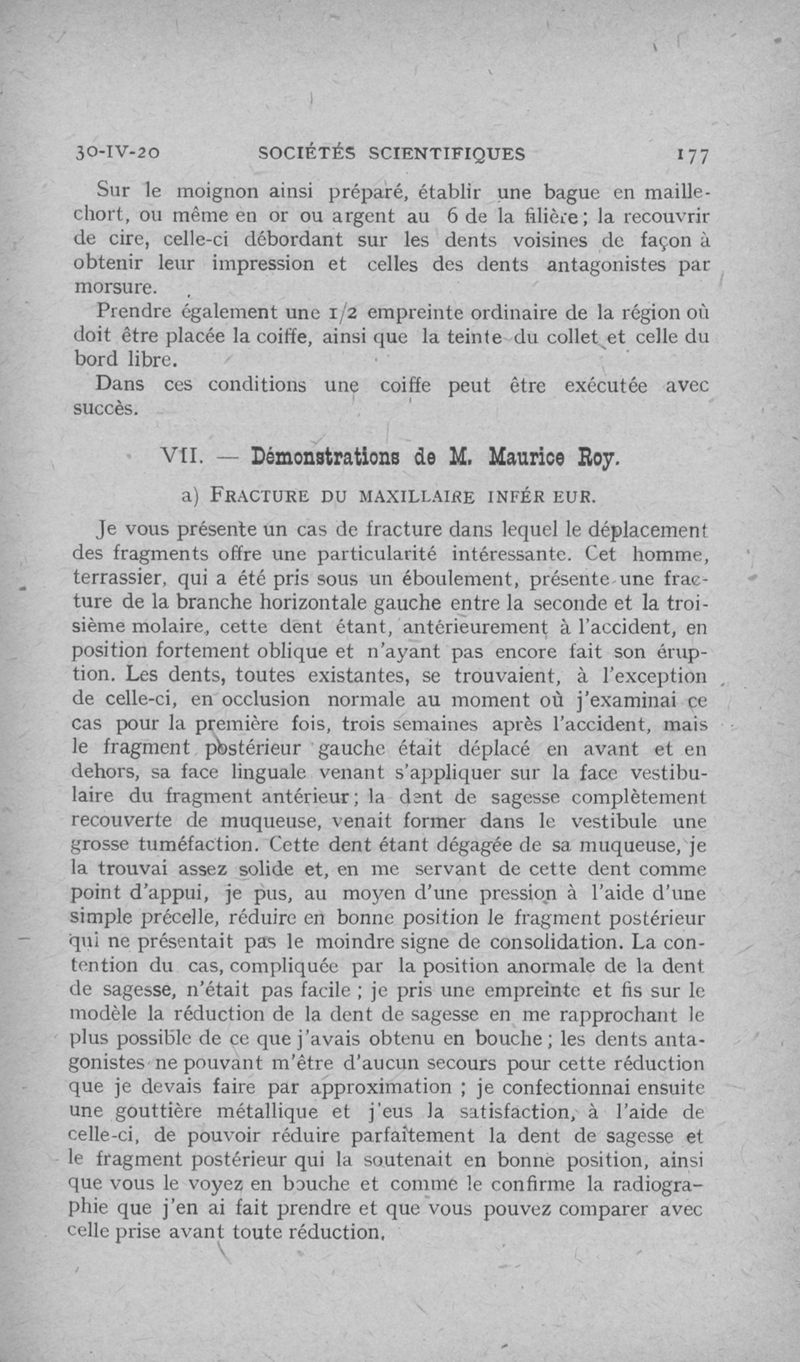 30-IV-20 SOCIÉTÉS SCIENTIFIQUES 177

Sur le moignon ainsi préparé, établir une bague en maillechort, ou même en or ou argent au 6 de la filière; la recouvrir de cire, celle-ci débordant sur les dents voisines de façon à obtenir leur impression et celles des dents antagonistes par morsure.

Prendre également une 1/2 empreinte ordinaire de la région où doit être placée la coiffe, ainsi que la teinte du collet et celle du bord libre.

Dans ces conditions une coiffe peut être exécutée avec succès.

VII. — Démonstrations de M. Maurice Roy.

a) FRACTURE DU MAXILLAIRE INFÉR EUR.

Je vous présente un cas de fracture dans lequel le déplacement des fragments offre une particularité intéressante. Cet homme, terrassier, qui a été pris sous un éboulement, présente une fracture de la branche horizontale gauche entre la seconde et la troisième molaire, cette dent étant, antérieurement à l'accident, en position fortement oblique et n'ayant pas encore fait son éruption. Les dents, toutes existantes, se trouvaient, à l'exception de celle-ci, en occlusion normale au moment où j'examinai ce cas pour la première fois, trois semaines après l'accident, mais le fragment postérieur gauche était déplacé en avant et en dehors, sa face linguale venant s'appliquer sur la face vestibulaire du fragment antérieur; la dent de sagesse complètement recouverte de muqueuse, venait former dans le vestibule une grosse tuméfaction. Cette dent étant dégagée de sa muqueuse, je la trouvai assez solide et, en me servant de cette dent comme point d'appui, je pus, au moyen d'une pression à l'aide d'une simple précelle, réduire en bonne position le fragment postérieur qui ne présentait pas le moindre signe de consolidation. La contention du cas, compliquée par la position anormale de la dent de sagesse, n'était pas facile ; je pris une empreinte et fis sur le modèle la réduction de la dent de sagesse en me rapprochant le plus possible de ce que j'avais obtenu en bouche; les dents antagonistes ne pouvant m'être d'aucun secours pour cette réduction que je devais faire par approximation ; je confectionnai ensuite une gouttière métallique et j'eus la satisfaction, à l'aide de celle-ci, de pouvoir réduire parfaitement la dent de sagesse et le fragment postérieur qui la soutenait en bonne position, ainsi que vous le voyez en bouche et comme le confirme la radiographie que j'en ai fait prendre et que vous pouvez comparer avec celle prise avant toute réduction.